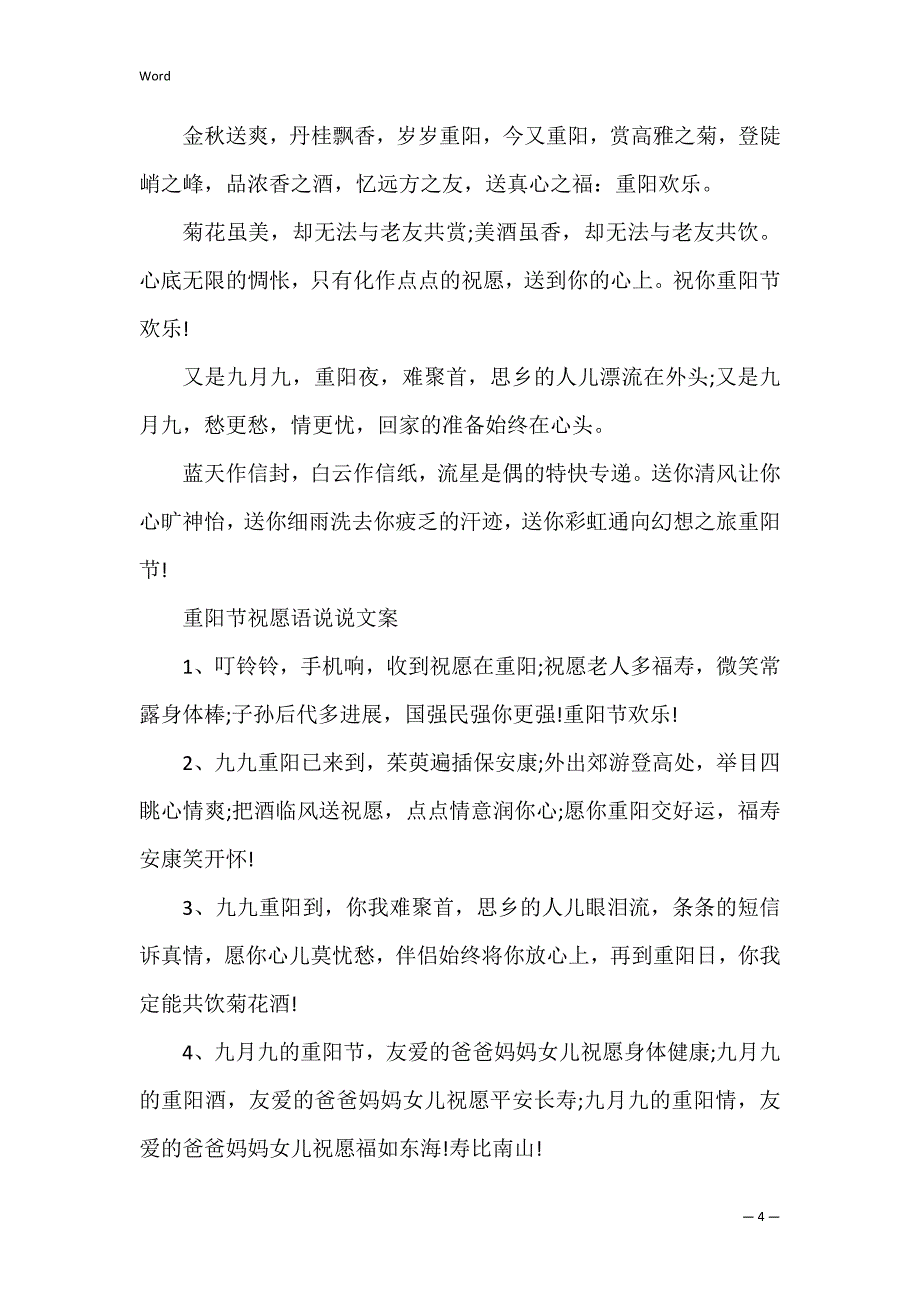 Word

金秋送爽，丹桂飘香，岁岁重阳，今又重阳，赏高雅之菊，登陡峭之峰，品浓香之酒，忆远方之友，送真心之福：重阳欢乐。

菊花虽美，却无法与老友共赏;美酒虽香，却无法与老友共饮。心底无限的惆怅，只有化作点点的祝愿，送到你的心上。祝你重阳节欢乐!

又是九月九，重阳夜，难聚首，思乡的人儿漂流在外头;又是九月九，愁更愁，情更忧，回家的准备始终在心头。

蓝天作信封，白云作信纸，流星是偶的特快专递。送你清风让你心旷神怡，送你细雨洗去你疲乏的汗迹，送你彩虹通向幻想之旅重阳节!

重阳节祝愿语说说文案

1、叮铃铃，手机响，收到祝愿在重阳;祝愿老人多福寿，微笑常露身体棒;子孙后代多进展，国强民强你更强!重阳节欢乐!

2、九九重阳已来到，茱萸遍插保安康;外出郊游登高处，举目四眺心情爽;把酒临风送祝愿，点点情意润你心;愿你重阳交好运，福寿安康笑开怀!

3、九九重阳到，你我难聚首，思乡的人儿眼泪流，条条的短信诉真情，愿你心儿莫忧愁，伴侣始终将你放心上，再到重阳日，你我定能共饮菊花酒!

4、九月九的重阳节，友爱的爸爸妈妈女儿祝愿身体健康;九月九的重阳酒，友爱的爸爸妈妈女儿祝愿平安长寿;九月九的重阳情，友爱的爸爸妈妈女儿祝愿福如东海!寿比南山!

— 4 —